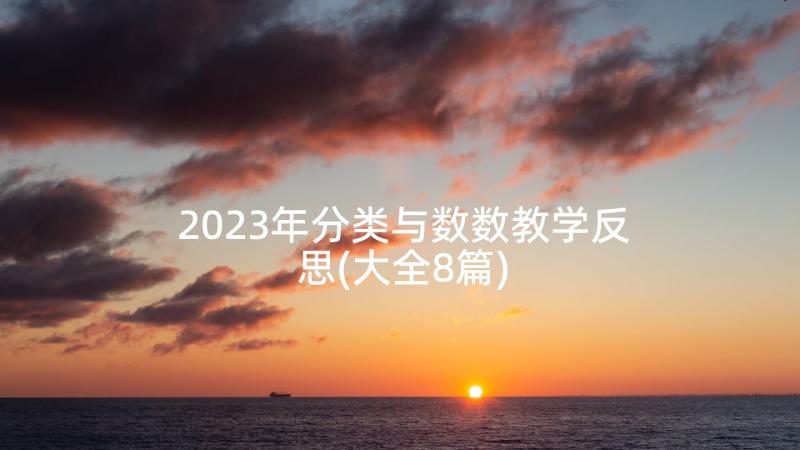 2023年分类与数数教学反思(大全8篇)